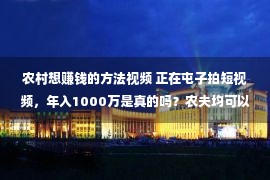 农村想赚钱的方法视频 正在屯子拍短视频，年入1000万是真的吗？农夫均可以